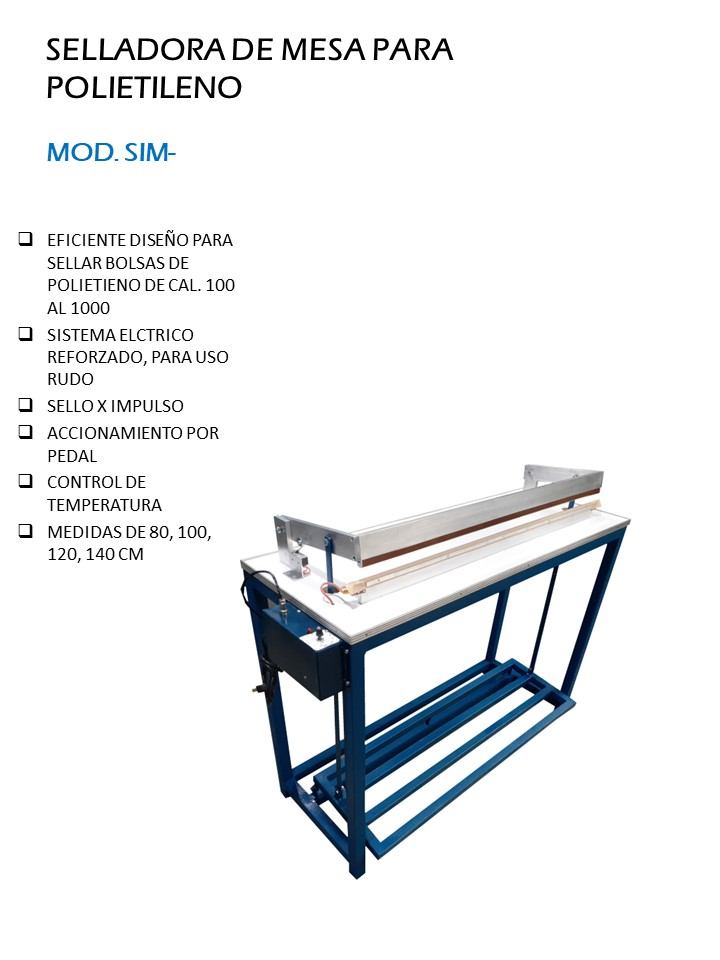 SELLADORA DE MESA PARA POLIETILENO

MOD. SIM-

☐ EFICIENTE DISEÑO PARA SELLAR BOLSAS DE POLIETIENO DE CAL. 100 AL 1000
☐ SISTEMA ELCTRICO REFORZADO, PARA USO RUDO
☐ SELLO X IMPULSO
☐ ACCIONAMIENTO POR PEDAL
☐ CONTROL DE TEMPERATURA
☐ MEDIDAS DE 80, 100, 120, 140 CM